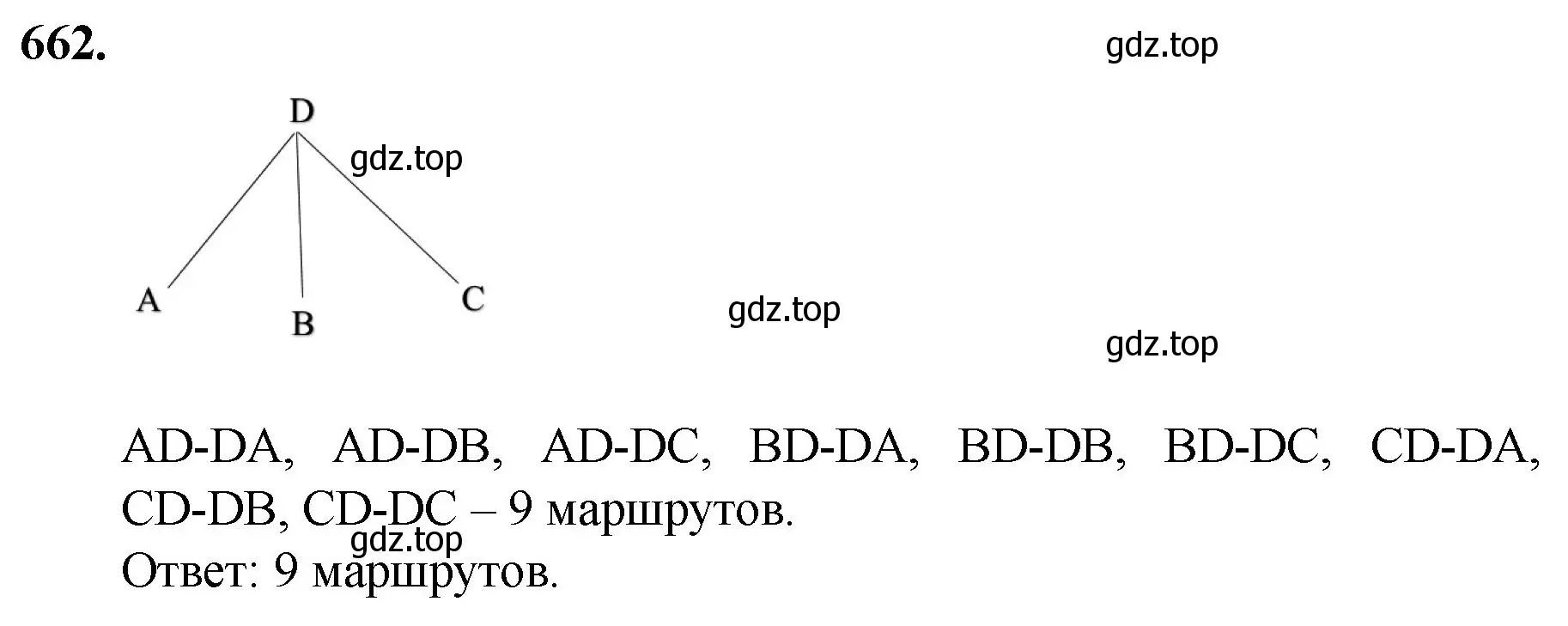 662.

gdz.top

D

gdz.top

A B C

gdz.top

gdz.top

AD-DA, AD-DB, AD-DC, BD-DA, BD-DB, BD-DC, CD-DA, CD-DB, CD-DC – 9 маршрутов.

gdz.top

Ответ: 9 маршрутов.